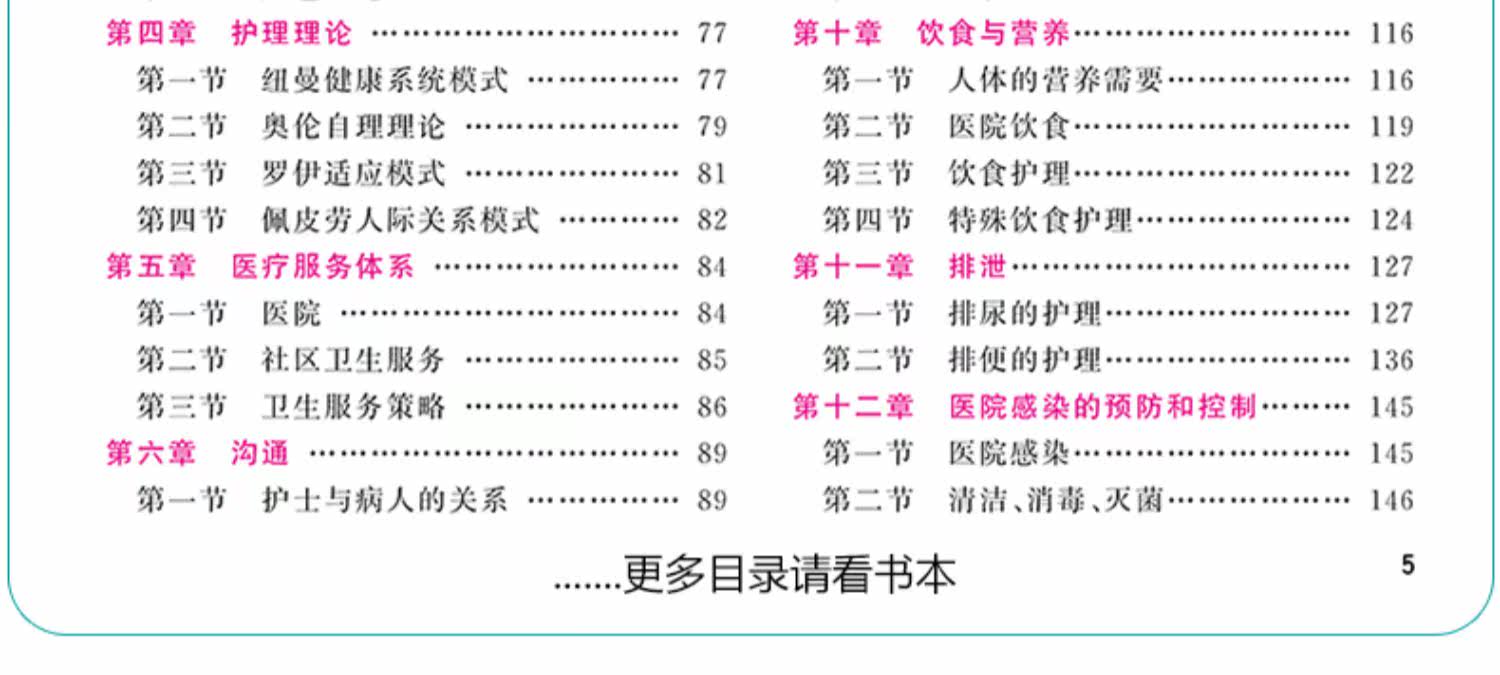 第四章 护理理论 77
第一节 纽曼健康系统模式 77
第二节 奥伦自理理论 79
第三节 罗伊适应模式 81
第四节 佩皮劳人际关系模式 82
第五章 医疗服务体系 84
第一节 医院 84
第二节 社区卫生服务 85
第三节 卫生服务策略 86
第六章 沟通 89
第一节 护士与病人的关系 89

第十章 饮食与营养 116
第一节 人体的营养需要 116
第二节 医院饮食 119
第三节 饮食护理 122
第四节 特殊饮食护理 124
第十一章 排泄 127
第一节 排尿的护理 127
第二节 排便的护理 136
第十二章 医院感染的预防和控制 145
第一节 医院感染 145
第二节 清洁、消毒、灭菌 146

.......更多目录请看书本

5